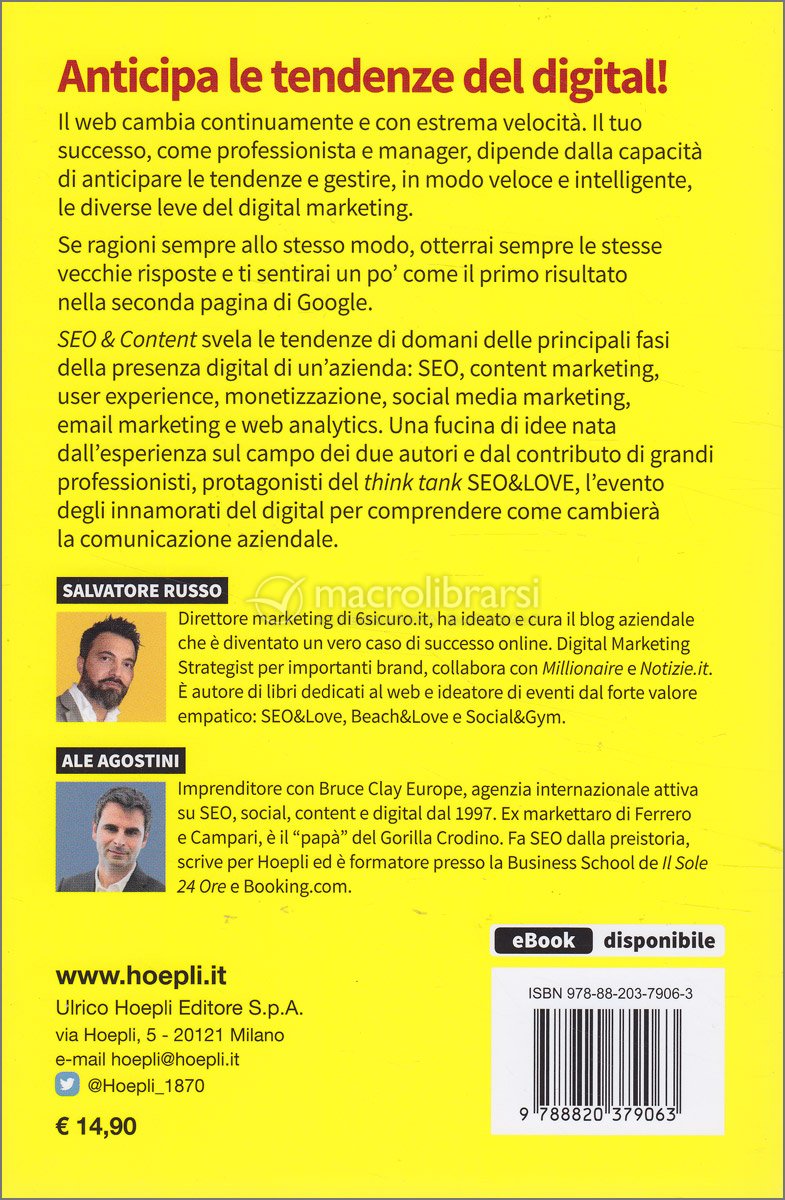 Anticipa le tendenze del digital!

Il web cambia continuamente e con estrema velocità. Il tuo successo, come professionista e manager, dipende dalla capacità di anticipare le tendenze e gestire, in modo veloce e intelligente, le diverse leve del digital marketing.

Se ragioni sempre allo stesso modo, otterrai sempre le stesse vecchie risposte e ti sentirai un po' come il primo risultato nella seconda pagina di Google.

SEO & Content svela le tendenze di domani delle principali fasi della presenza digital di un'azienda: SEO, content marketing, user experience, monetizzazione, social media marketing, email marketing e web analytics. Una fucina di idee nata dall'esperienza sul campo dei due autori e dal contributo di grandi professionisti, protagonisti del think tank SEO&LOVE, l'evento degli innamorati del digital per comprendere come cambierà la comunicazione aziendale.

SALVATORE RUSSO

macrolibrarsi

Direttore marketing di 6sicuro.it, ha ideato e cura il blog aziendale che è diventato un vero caso di successo online. Digital Marketing Strategist per importanti brand, collabora con Millionaire e Notizie.it. È autore di libri dedicati al web e ideatore di eventi dal forte valore empatico: SEO&Love, Beach&Love e Social&Gym.

ALE AGOSTINI

Imprenditore con Bruce Clay Europe, agenzia internazionale attiva su SEO, social, content e digital dal 1997. Ex markettaro di Ferrero e Campari, è il "papà" del Gorilla Crodino. Fa SEO dalla preistoria, scrive per Hoepli ed è formatore presso la Business School de Il Sole 24 Ore e Booking.com.

eBook disponibile

www.hoepli.it
Ulrico Hoepli Editore S.p.A.
via Hoepli, 5 - 20121 Milano
e-mail hoepli@hoepli.it
@Hoepli_1870

€ 14,90

ISBN 978-88-203-7906-3

9 788820 379063